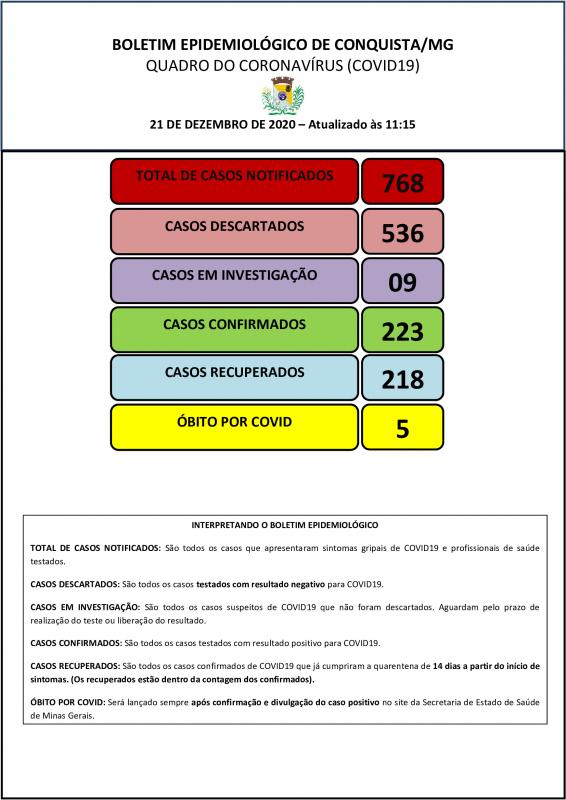 BOLETIM EPIDEMIOLÓGICO DE CONQUISTA/MG
QUADRO DO CORONAVÍRUS (COVID19)

21 DE DEZEMBRO DE 2020 – Atualizado às 11:15

| TOTAL DE CASOS NOTIFICADOS | 768 |
|---|---|
| CASOS DESCARTADOS | 536 |
| CASOS EM INVESTIGAÇÃO | 09 |
| CASOS CONFIRMADOS | 223 |
| CASOS RECUPERADOS | 218 |
| ÓBITO POR COVID | 5 |

INTERPRETANDO O BOLETIM EPIDEMIOLÓGICO

TOTAL DE CASOS NOTIFICADOS: São todos os casos que apresentaram sintomas gripais de COVID19 e profissionais de saúde testados.

CASOS DESCARTADOS: São todos os casos testados com resultado negativo para COVID19.

CASOS EM INVESTIGAÇÃO: São todos os casos suspeitos de COVID19 que não foram descartados. Aguardam pelo prazo de realização do teste ou liberação do resultado.

CASOS CONFIRMADOS: São todos os casos testados com resultado positivo para COVID19.

CASOS RECUPERADOS: São todos os casos confirmados de COVID19 que já cumpriram a quarentena de 14 dias a partir do início de sintomas. (Os recuperados estão dentro da contagem dos confirmados).

ÓBITO POR COVID: Será lançado sempre após confirmação e divulgação do caso positivo no site da Secretaria de Estado de Saúde de Minas Gerais.